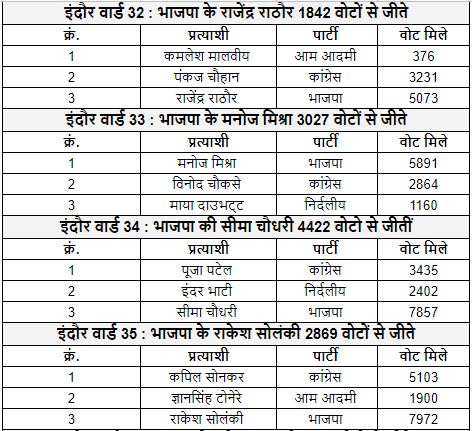 इंदौर वार्ड 32 : भाजपा के राजेंद्र राठौर 1842 वोटों से जीते

| क्रं. | प्रत्याशी | पार्टी | वोट मिले |
|---|---|---|---|
| 1 | कमलेश मालवीय | आम आदमी | 376 |
| 2 | पंकज चौहान | कांग्रेस | 3231 |
| 3 | राजेंद्र राठौर | भाजपा | 5073 |

इंदौर वार्ड 33 : भाजपा के मनोज मिश्रा 3027 वोटों से जीते

| क्रं. | प्रत्याशी | पार्टी | वोट मिले |
|---|---|---|---|
| 1 | मनोज मिश्रा | भाजपा | 5891 |
| 2 | विनोद चौकसे | कांग्रेस | 2864 |
| 3 | माया दाउभट्ट | निर्दलीय | 1160 |

इंदौर वार्ड 34 : भाजपा की सीमा चौधरी 4422 वोटो से जीतीं

| क्रं. | प्रत्याशी | पार्टी | वोट मिले |
|---|---|---|---|
| 1 | पूजा पटेल | कांग्रेस | 3435 |
| 2 | इंदर भाटी | निर्दलीय | 2402 |
| 3 | सीमा चौधरी | भाजपा | 7857 |

इंदौर वार्ड 35 : भाजपा के राकेश सोलंकी 2869 वोटों से जीते

| क्रं. | प्रत्याशी | पार्टी | वोट मिले |
|---|---|---|---|
| 1 | कपिल सोनकर | कांग्रेस | 5103 |
| 2 | ज्ञानसिंह टोनेरे | आम आदमी | 1900 |
| 3 | राकेश सोलंकी | भाजपा | 7972 |